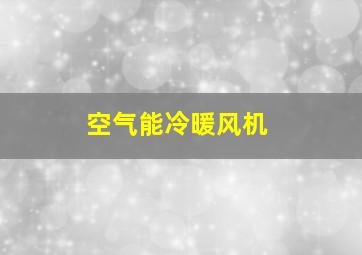 空气能冷暖风机